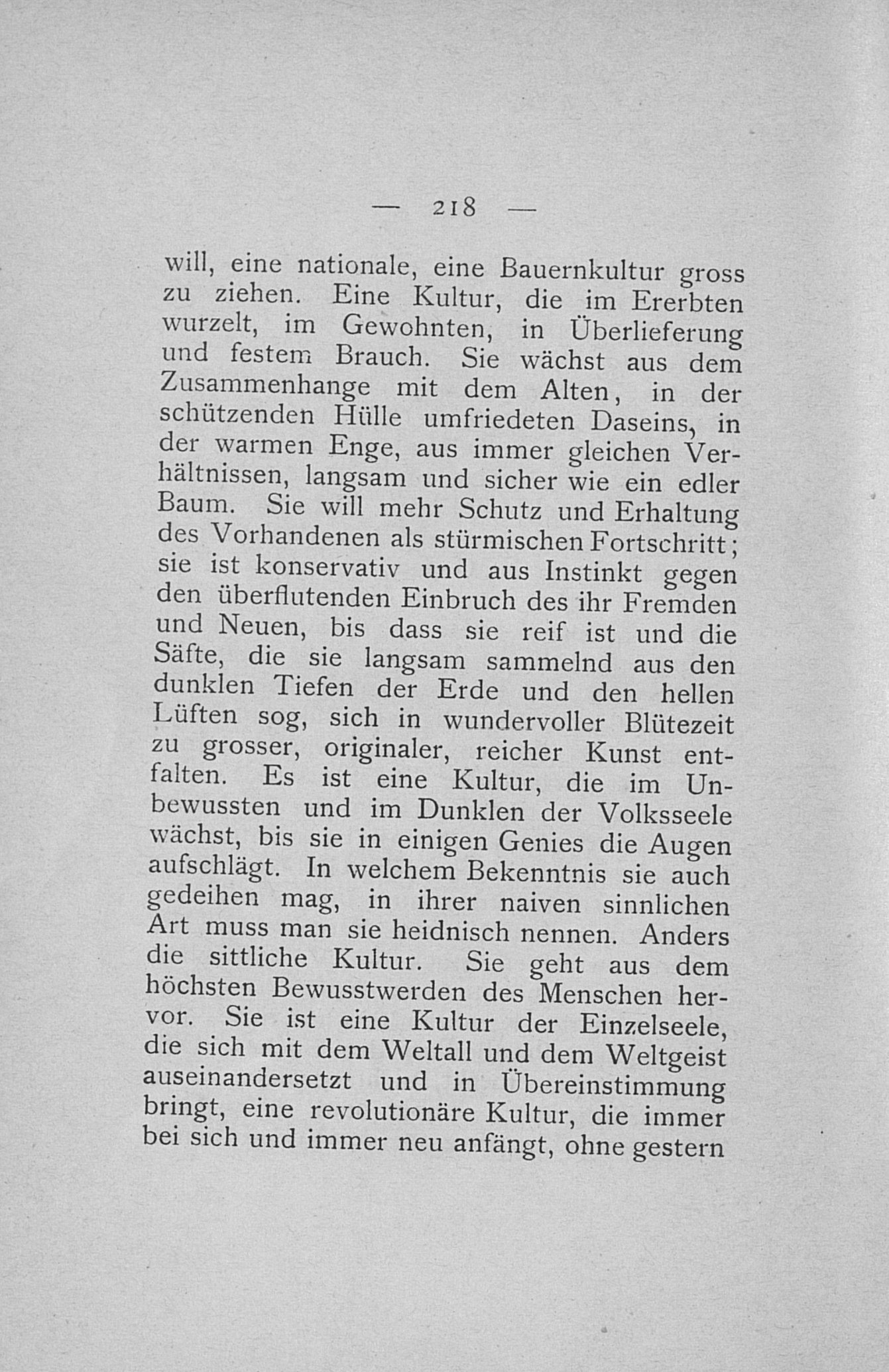 — 218 —

will, eine nationale, eine Bauernkultur gross zu ziehen. Eine Kultur, die im Ererbten wurzelt, im Gewohnten, in Überlieferung und festem Brauch. Sie wächst aus dem Zusammenhange mit dem Alten, in der schützenden Hülle umfriedeten Daseins, in der warmen Enge, aus immer gleichen Verhältnissen, langsam und sicher wie ein edler Baum. Sie will mehr Schutz und Erhaltung des Vorhandenen als stürmischen Fortschritt; sie ist konservativ und aus Instinkt gegen den überflutenden Einbruch des ihr Fremden und Neuen, bis dass sie reif ist und die Säfte, die sie langsam sammelnd aus den dunklen Tiefen der Erde und den hellen Lüften sog, sich in wundervoller Blütezeit zu grosser, originaler, reicher Kunst entfalten. Es ist eine Kultur, die im Unbewussten und im Dunklen der Volksseele wächst, bis sie in einigen Genies die Augen aufschlägt. In welchem Bekenntnis sie auch gedeihen mag, in ihrer naiven sinnlichen Art muss man sie heidnisch nennen. Anders die sittliche Kultur. Sie geht aus dem höchsten Bewusstwerden des Menschen hervor. Sie ist eine Kultur der Einzelseele, die sich mit dem Weltall und dem Weltgeist auseinandersetzt und in Übereinstimmung bringt, eine revolutionäre Kultur, die immer bei sich und immer neu anfängt, ohne gestern